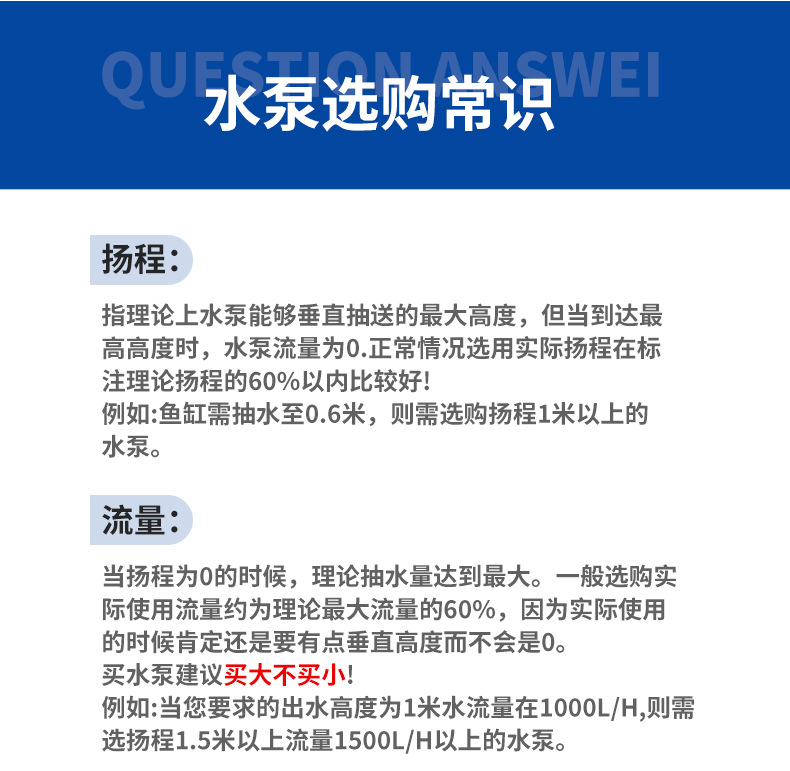 QUESTION ANSWEI

水泵选购常识

扬程:

指理论上水泵能够垂直抽送的最大高度，但当到达最高高度时，水泵流量为0.正常情况选用实际扬程在标注理论扬程的60%以内比较好!
例如:鱼缸需抽水至0.6米，则需选购扬程1米以上的水泵。

流量:

当扬程为0的时候，理论抽水量达到最大。一般选购实际使用流量约为理论最大流量的60%，因为实际使用的时候肯定还是要有点垂直高度而不会是0。
买水泵建议买大不买小!
例如:当您要求的出水高度为1米水流量在1000L/H,则需选扬程1.5米以上流量1500L/H以上的水泵。